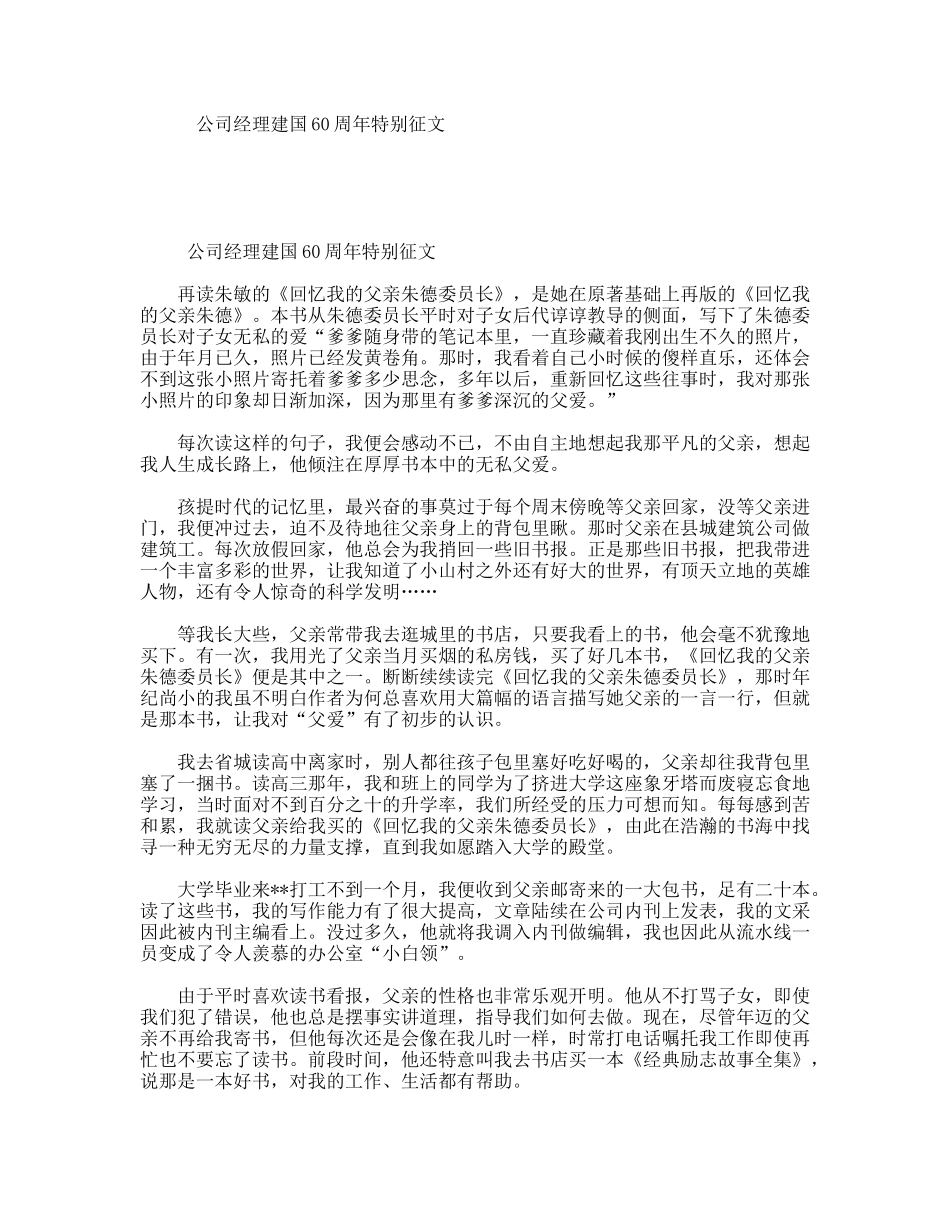 公司经理建国60周年特别征文

公司经理建国60周年特别征文

再读朱敏的《回忆我的父亲朱德委员长》，是她在原著基础上再版的《回忆我的父亲朱德》。本书从朱德委员长平时对子女后代谆谆教导的侧面，写下了朱德委员长对子女无私的爱“爹爹随身带的笔记本里，一直珍藏着我刚出生不久的照片，由于年月已久，照片已经发黄卷角。那时，我看着自己小时候的傻样直乐，还体会不到这张小照片寄托着爹爹多少思念，多年以后，重新回忆这些往事时，我对那张小照片的印象却日渐加深，因为那里有爹爹深沉的父爱。”

每次读这样的句子，我便会感动不已，不由自主地想起我那平凡的父亲，想起我人生成长路上，他倾注在厚厚书本中的无私父爱。

孩提时代的记忆里，最兴奋的事莫过于每个周末傍晚等父亲回家，没等父亲进门，我便冲过去，迫不及待地往父亲身上的背包里瞅。那时父亲在县城建筑公司做建筑工。每次放假回家，他总会为我捎回一些旧书报。正是那些旧书报，把我带进一个丰富多彩的世界，让我知道了小山村之外还有好大的世界，有顶天立地的英雄人物，还有令人惊奇的科学发明……

等我长大些，父亲常带我去逛城里的书店，只要我看上的书，他会毫不犹豫地买下。有一次，我用光了父亲当月买烟的私房钱，买了好几本书，《回忆我的父亲朱德委员长》便是其中之一。断断续续读完《回忆我的父亲朱德委员长》，那时年纪尚小的我虽不明白作者为何总喜欢用大篇幅的语言描写她父亲的一言一行，但就是那本书，让我对“父爱”有了初步的认识。

我去省城读高中离家时，别人都往孩子包里塞好吃好喝的，父亲却往我背包里塞了一捆书。读高三那年，我和班上的同学为了挤进大学这座象牙塔而废寝忘食地学习，当时面对不到百分之十的升学率，我们所经受的压力可想而知。每每感到苦和累，我就读父亲给我买的《回忆我的父亲朱德委员长》，由此在浩瀚的书海中找寻一种无穷无尽的力量支撑，直到我如愿踏入大学的殿堂。

大学毕业来**打工不到一个月，我便收到父亲邮寄来的一大包书，足有二十本。读了这些书，我的写作能力有了很大提高，文章陆续在公司内刊上发表，我的文采因此被内刊主编看上。没过多久，他就将我调入内刊做编辑，我也因此从流水线一员变成了令人羡慕的办公室“小白领”。

由于平时喜欢读书看报，父亲的性格也非常乐观开明。他从不打骂子女，即使我们犯了错误，他也总是摆事实讲道理，指导我们如何去做。现在，尽管年迈的父亲不再给我寄书，但他每次还是会像在我儿时一样，时常打电话嘱托我工作即使再忙也不要忘了读书。前段时间，他还特意叫我去书店买一本《经典励志故事全集》，说那是一本好书，对我的工作、生活都有帮助。